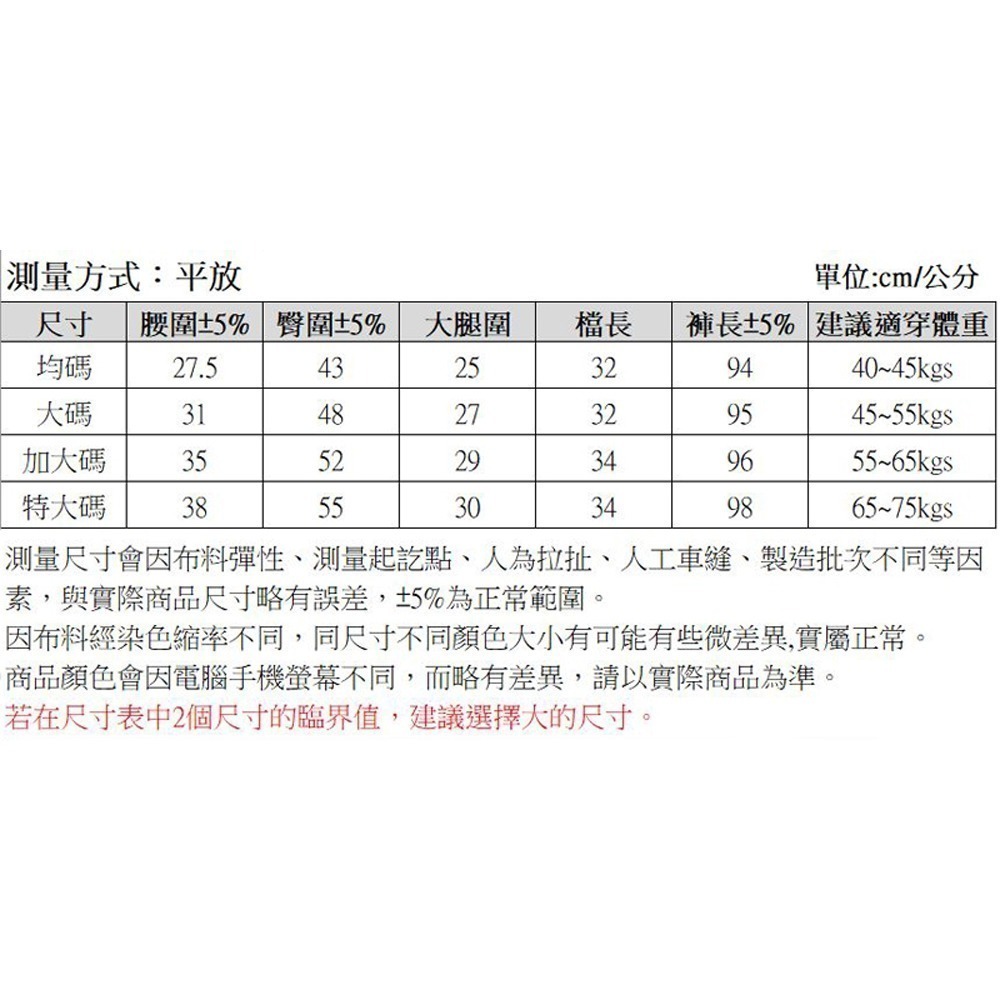 測量方式：平放

單位:cm/公分

| 尺寸 | 腰圍±5% | 臀圍±5% | 大腿圍 | 檔長 | 褲長±5% | 建議適穿體重 |
|---|---|---|---|---|---|---|
| 均碼 | 27.5 | 43 | 25 | 32 | 94 | 40~45kgs |
| 大碼 | 31 | 48 | 27 | 32 | 95 | 45~55kgs |
| 加大碼 | 35 | 52 | 29 | 34 | 96 | 55~65kgs |
| 特大碼 | 38 | 55 | 30 | 34 | 98 | 65~75kgs |

測量尺寸會因布料彈性、測量起訖點、人為拉扯、人工車縫、製造批次不同等因素，與實際商品尺寸略有誤差，±5%為正常範圍。
因布料經染色縮率不同，同尺寸不同顏色大小有可能有些微差異,實屬正常。
商品顏色會因電腦手機螢幕不同，而略有差異，請以實際商品為準。
若在尺寸表中2個尺寸的臨界值，建議選擇大的尺寸。